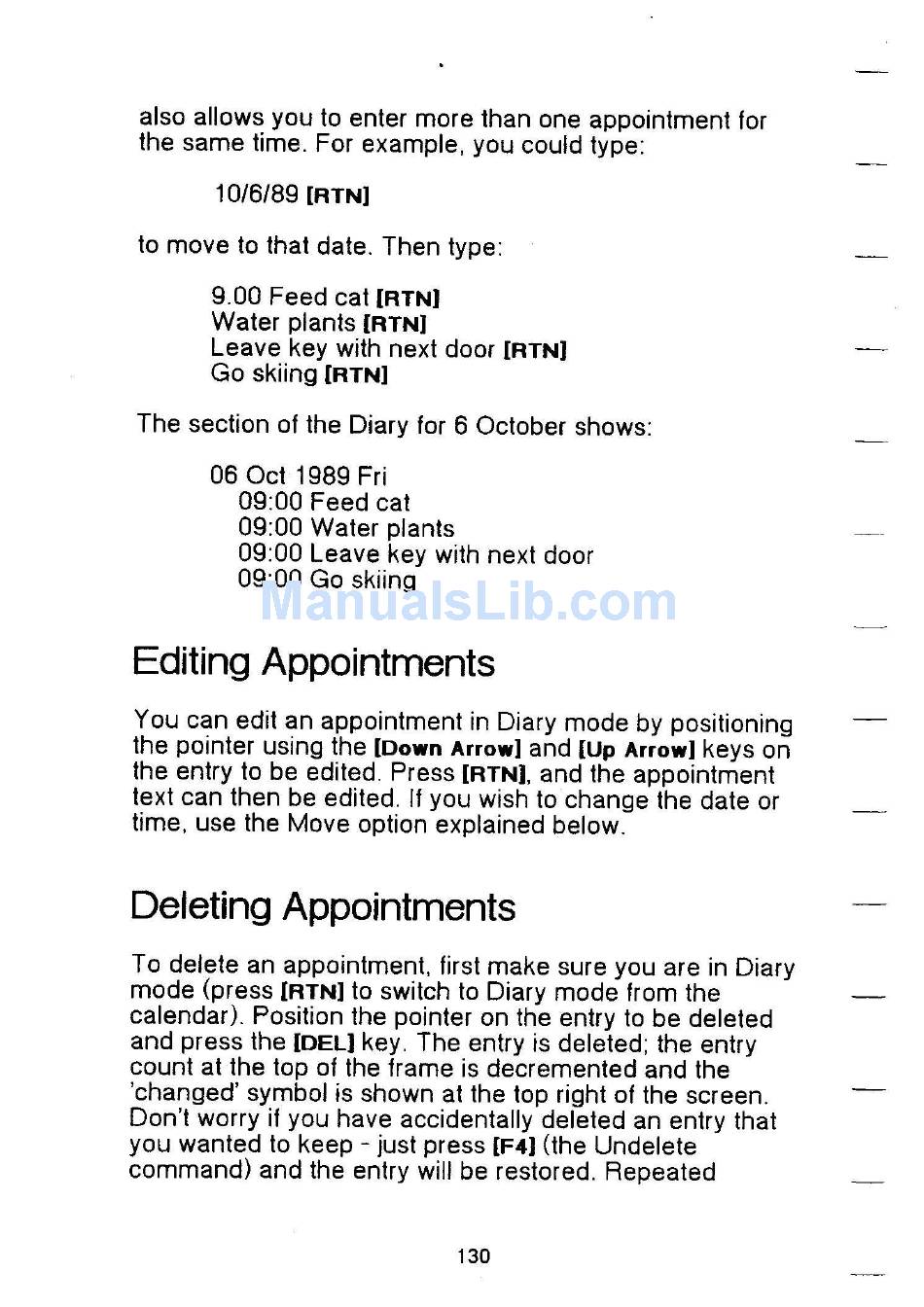 also allows you to enter more than one appointment for the same time. For example, you could type:

10/6/89 [RTN]

to move to that date. Then type:

9.00 Feed cat [RTN]
Water plants [RTN]
Leave key with next door [RTN]
Go skiing [RTN]

The section of the Diary for 6 October shows:

06 Oct 1989 Fri
09:00 Feed cat
09:00 Water plants
09:00 Leave key with next door
09:00 Go skiing

ManualsLib.com

Editing Appointments

You can edit an appointment in Diary mode by positioning the pointer using the [Down Arrow] and [Up Arrow] keys on the entry to be edited. Press [RTN], and the appointment text can then be edited. If you wish to change the date or time, use the Move option explained below.

Deleting Appointments

To delete an appointment, first make sure you are in Diary mode (press [RTN] to switch to Diary mode from the calendar). Position the pointer on the entry to be deleted and press the [DEL] key. The entry is deleted; the entry count at the top of the frame is decremented and the 'changed' symbol is shown at the top right of the screen. Don't worry if you have accidentally deleted an entry that you wanted to keep - just press [F4] (the Undelete command) and the entry will be restored. Repeated

130